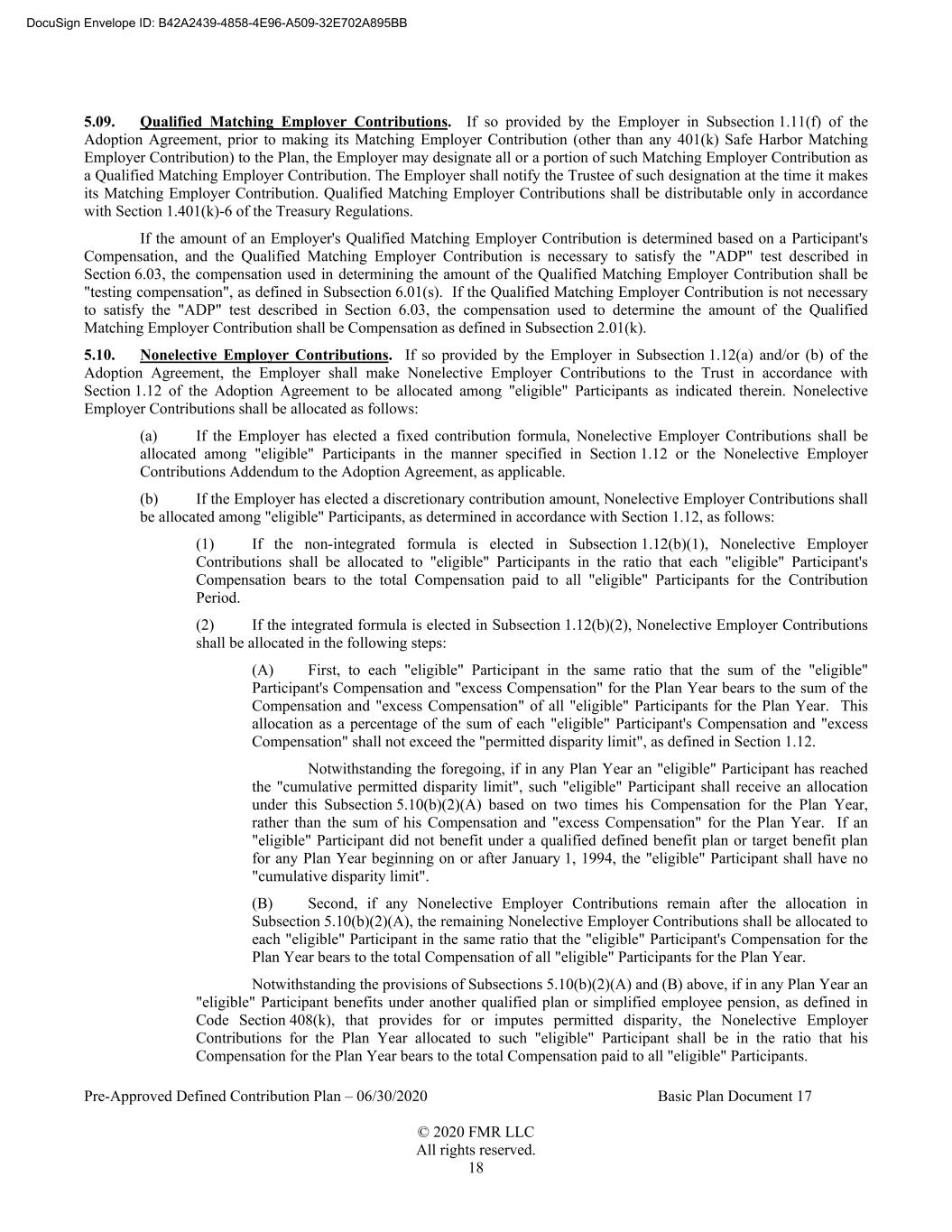 DocuSign Envelope ID: B42A2439-4858-4E96-A509-32E702A895BB

5.09. Qualified Matching Employer Contributions. If so provided by the Employer in Subsection 1.11(f) of the Adoption Agreement, prior to making its Matching Employer Contribution (other than any 401(k) Safe Harbor Matching Employer Contribution) to the Plan, the Employer may designate all or a portion of such Matching Employer Contribution as a Qualified Matching Employer Contribution. The Employer shall notify the Trustee of such designation at the time it makes its Matching Employer Contribution. Qualified Matching Employer Contributions shall be distributable only in accordance with Section 1.401(k)-6 of the Treasury Regulations.

If the amount of an Employer's Qualified Matching Employer Contribution is determined based on a Participant's Compensation, and the Qualified Matching Employer Contribution is necessary to satisfy the "ADP" test described in Section 6.03, the compensation used in determining the amount of the Qualified Matching Employer Contribution shall be "testing compensation", as defined in Subsection 6.01(s). If the Qualified Matching Employer Contribution is not necessary to satisfy the "ADP" test described in Section 6.03, the compensation used to determine the amount of the Qualified Matching Employer Contribution shall be Compensation as defined in Subsection 2.01(k).

5.10. Nonelective Employer Contributions. If so provided by the Employer in Subsection 1.12(a) and/or (b) of the Adoption Agreement, the Employer shall make Nonelective Employer Contributions to the Trust in accordance with Section 1.12 of the Adoption Agreement to be allocated among "eligible" Participants as indicated therein. Nonelective Employer Contributions shall be allocated as follows:

(a) If the Employer has elected a fixed contribution formula, Nonelective Employer Contributions shall be allocated among "eligible" Participants in the manner specified in Section 1.12 or the Nonelective Employer Contributions Addendum to the Adoption Agreement, as applicable.

(b) If the Employer has elected a discretionary contribution amount, Nonelective Employer Contributions shall be allocated among "eligible" Participants, as determined in accordance with Section 1.12, as follows:

(1) If the non-integrated formula is elected in Subsection 1.12(b)(1), Nonelective Employer Contributions shall be allocated to "eligible" Participants in the ratio that each "eligible" Participant's Compensation bears to the total Compensation paid to all "eligible" Participants for the Contribution Period.

(2) If the integrated formula is elected in Subsection 1.12(b)(2), Nonelective Employer Contributions shall be allocated in the following steps:

(A) First, to each "eligible" Participant in the same ratio that the sum of the "eligible" Participant's Compensation and "excess Compensation" for the Plan Year bears to the sum of the Compensation and "excess Compensation" of all "eligible" Participants for the Plan Year. This allocation as a percentage of the sum of each "eligible" Participant's Compensation and "excess Compensation" shall not exceed the "permitted disparity limit", as defined in Section 1.12.

Notwithstanding the foregoing, if in any Plan Year an "eligible" Participant has reached the "cumulative permitted disparity limit", such "eligible" Participant shall receive an allocation under this Subsection 5.10(b)(2)(A) based on two times his Compensation for the Plan Year, rather than the sum of his Compensation and "excess Compensation" for the Plan Year. If an "eligible" Participant did not benefit under a qualified defined benefit plan or target benefit plan for any Plan Year beginning on or after January 1, 1994, the "eligible" Participant shall have no "cumulative disparity limit".

(B) Second, if any Nonelective Employer Contributions remain after the allocation in Subsection 5.10(b)(2)(A), the remaining Nonelective Employer Contributions shall be allocated to each "eligible" Participant in the same ratio that the "eligible" Participant's Compensation for the Plan Year bears to the total Compensation of all "eligible" Participants for the Plan Year.

Notwithstanding the provisions of Subsections 5.10(b)(2)(A) and (B) above, if in any Plan Year an "eligible" Participant benefits under another qualified plan or simplified employee pension, as defined in Code Section 408(k), that provides for or imputes permitted disparity, the Nonelective Employer Contributions for the Plan Year allocated to such "eligible" Participant shall be in the ratio that his Compensation for the Plan Year bears to the total Compensation paid to all "eligible" Participants.

Pre-Approved Defined Contribution Plan – 06/30/2020 Basic Plan Document 17

© 2020 FMR LLC
All rights reserved.
18